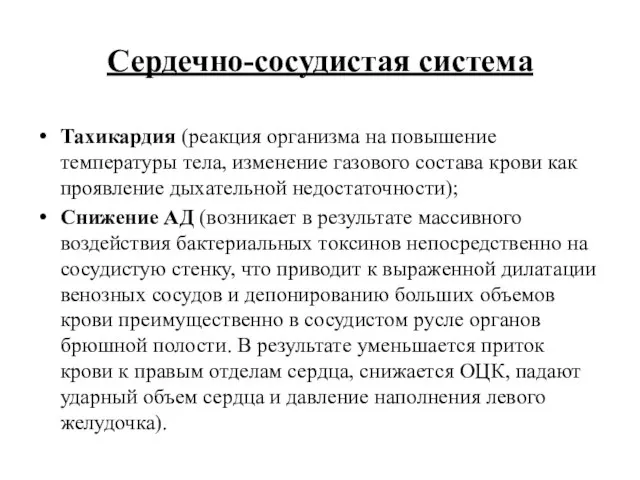 Сердечно-сосудистая система

• Тахикардия (реакция организма на повышение температуры тела, изменение газового состава крови как проявление дыхательной недостаточности);
• Снижение АД (возникает в результате массивного воздействия бактериальных токсинов непосредственно на сосудистую стенку, что приводит к выраженной дилатации венозных сосудов и депонированию больших объемов крови преимущественно в сосудистом русле органов брюшной полости. В результате уменьшается приток крови к правым отделам сердца, снижается ОЦК, падают ударный объем сердца и давление наполнения левого желудочка).